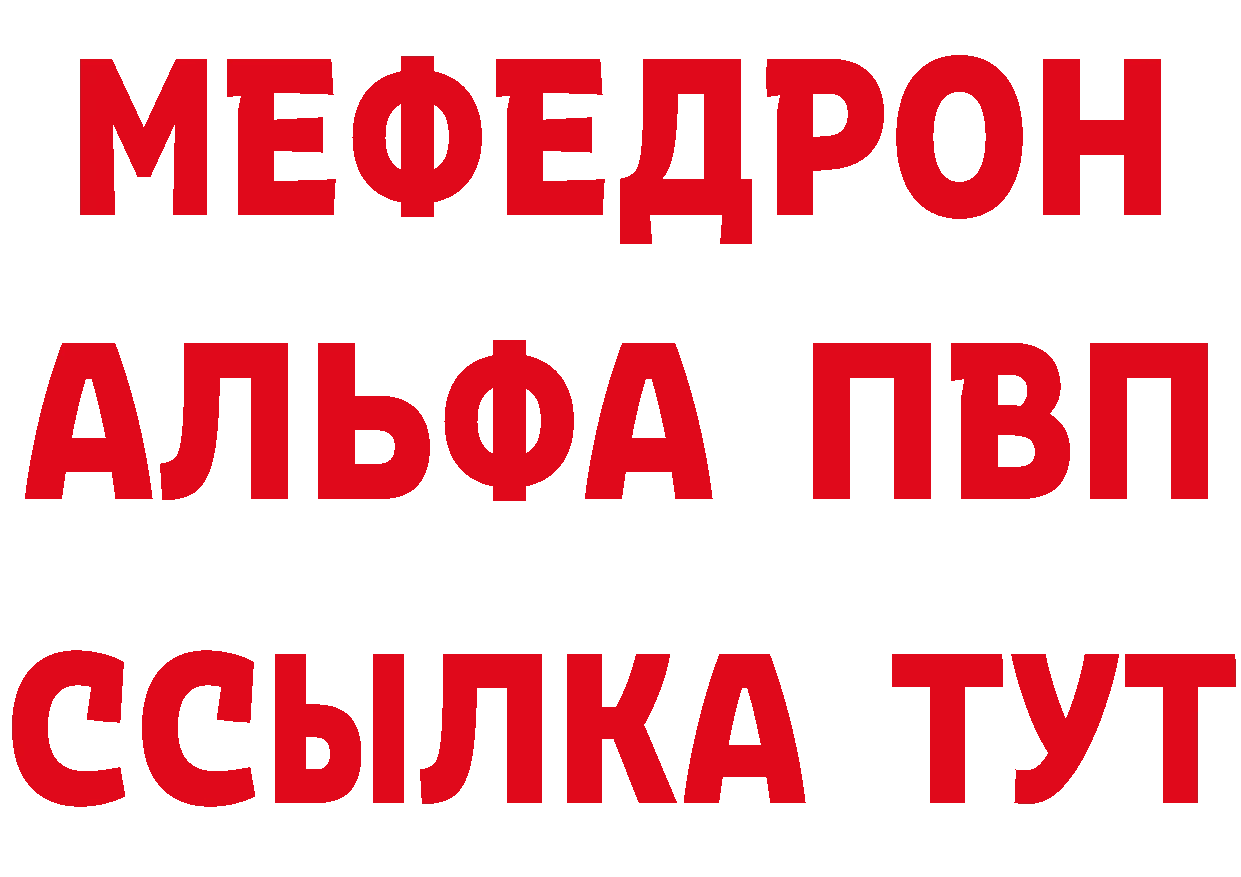 МЕФЕДРОН
АЛЬФА ПВП
ССЫЛКА ТУТ